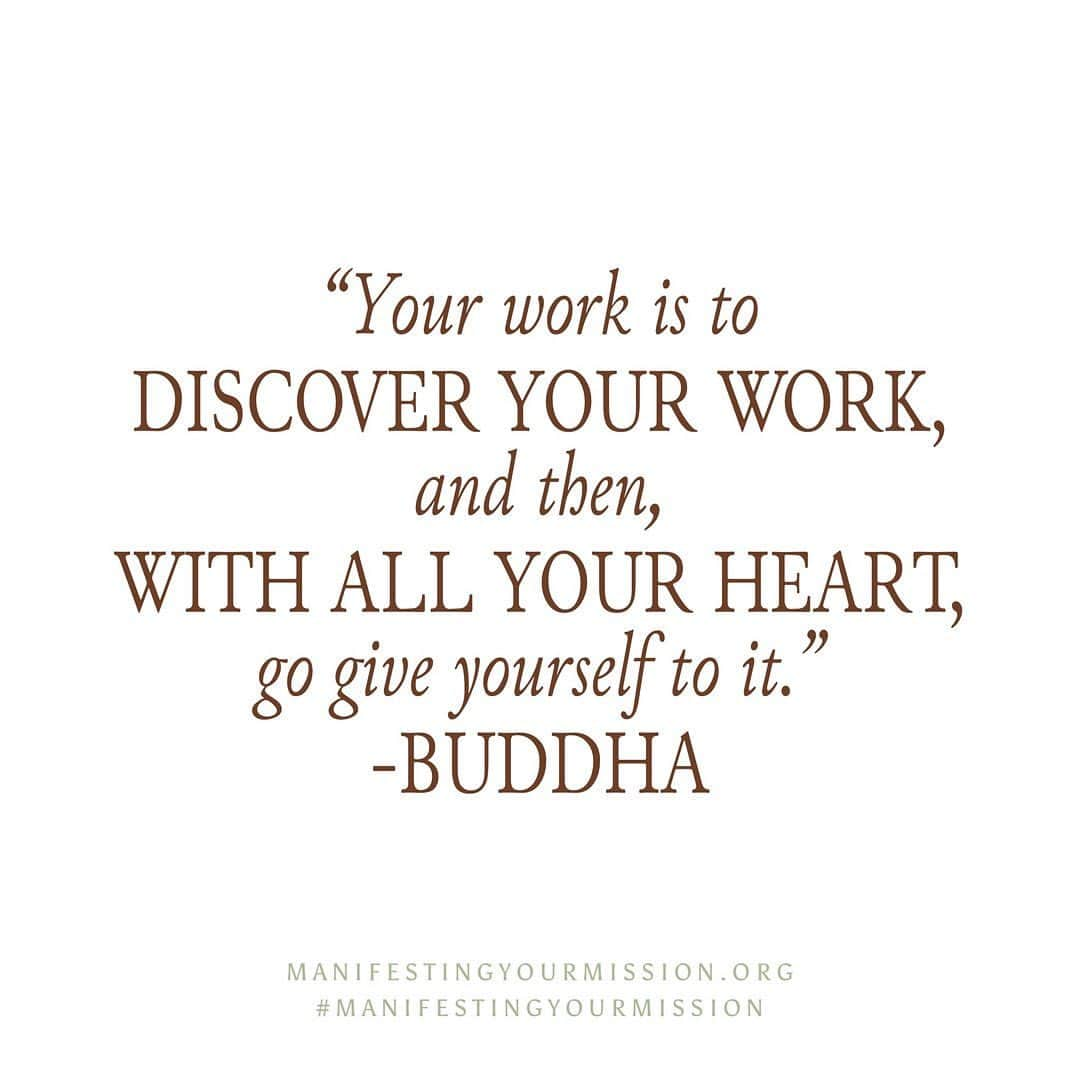 “Your work is to
DISCOVER YOUR WORK,
and then,
WITH ALL YOUR HEART,
go give yourself to it.”
-BUDDHA

MANIFESTINGYOURMISSION.ORG
#MANIFESTINGYOURMISSION